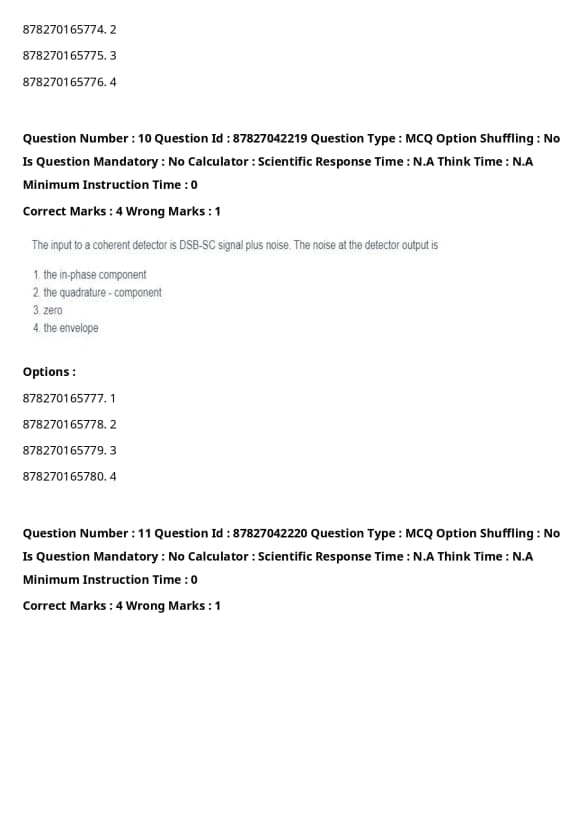 878270165774. 2

878270165775. 3

878270165776. 4

Question Number : 10 Question Id : 87827042219 Question Type : MCQ Option Shuffling : No Is Question Mandatory : No Calculator : Scientific Response Time : N.A Think Time : N.A Minimum Instruction Time : 0

Correct Marks : 4 Wrong Marks : 1

The input to a coherent detector is DSB-SC signal plus noise. The noise at the detector output is

1. the in-phase component
2. the quadrature - component
3. zero
4. the envelope

Options :

878270165777. 1

878270165778. 2

878270165779. 3

878270165780. 4

Question Number : 11 Question Id : 87827042220 Question Type : MCQ Option Shuffling : No Is Question Mandatory : No Calculator : Scientific Response Time : N.A Think Time : N.A Minimum Instruction Time : 0

Correct Marks : 4 Wrong Marks : 1